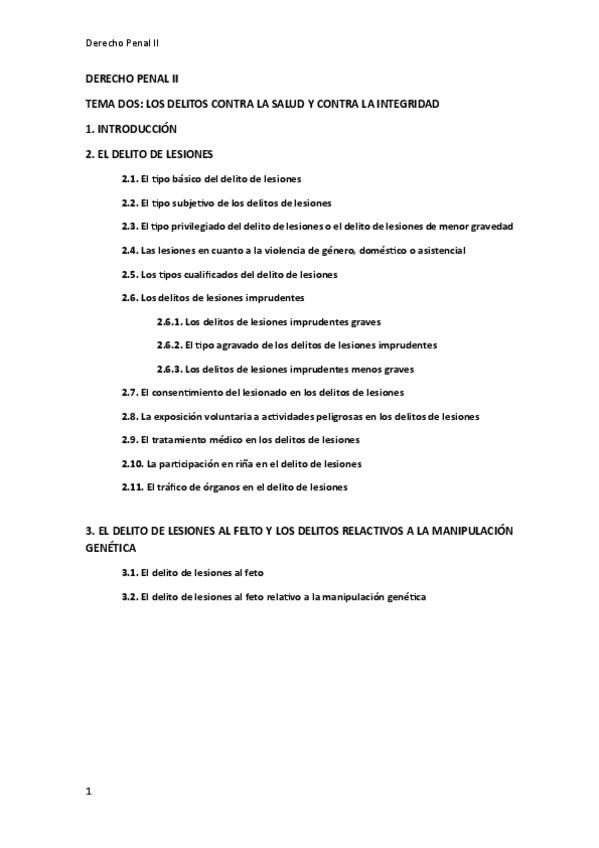 Derecho Penal II

DERECHO PENAL II

TEMA DOS: LOS DELITOS CONTRA LA SALUD Y CONTRA LA INTEGRIDAD

1. INTRODUCCIÓN

2. EL DELITO DE LESIONES

2.1. El tipo básico del delito de lesiones

2.2. El tipo subjetivo de los delitos de lesiones

2.3. El tipo privilegiado del delito de lesiones o el delito de lesiones de menor gravedad

2.4. Las lesiones en cuanto a la violencia de género, doméstico o asistencial

2.5. Los tipos cualificados del delito de lesiones

2.6. Los delitos de lesiones imprudentes

2.6.1. Los delitos de lesiones imprudentes graves

2.6.2. El tipo agravado de los delitos de lesiones imprudentes

2.6.3. Los delitos de lesiones imprudentes menos graves

2.7. El consentimiento del lesionado en los delitos de lesiones

2.8. La exposición voluntaria a actividades peligrosas en los delitos de lesiones

2.9. El tratamiento médico en los delitos de lesiones

2.10. La participación en riña en el delito de lesiones

2.11. El tráfico de órganos en el delito de lesiones

3. EL DELITO DE LESIONES AL FELTO Y LOS DELITOS RELACTIVOS A LA MANIPULACIÓN GENÉTICA

3.1. El delito de lesiones al feto

3.2. El delito de lesiones al feto relativo a la manipulación genética

1